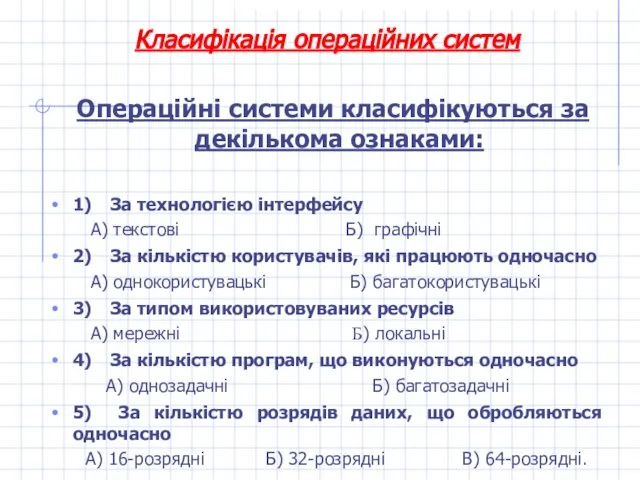 Класифікація операційних систем

Операційні системи класифікуються за декількома ознаками:

• 1) За технологією інтерфейсу
А) текстові Б) графічні
• 2) За кількістю користувачів, які працюють одночасно
А) однокористувацькі Б) багатокористувацькі
• 3) За типом використовуваних ресурсів
А) мережні Б) локальні
• 4) За кількістю програм, що виконуються одночасно
А) однозадачні Б) багатозадачні
• 5) За кількістю розрядів даних, що обробляються одночасно
А) 16-розрядні Б) 32-розрядні В) 64-розрядні.